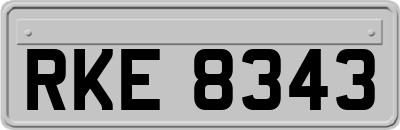 RKE 8343